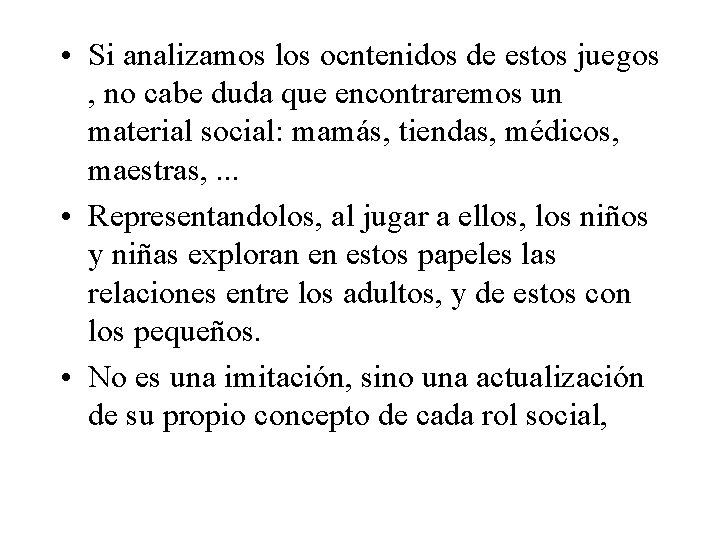 • Si analizamos los ocntenidos de estos juegos , no cabe duda que encontraremos un material social: mamás, tiendas, médicos, maestras, ...

• Representandolos, al jugar a ellos, los niños y niñas exploran en estos papeles las relaciones entre los adultos, y de estos con los pequeños.

• No es una imitación, sino una actualización de su propio concepto de cada rol social,